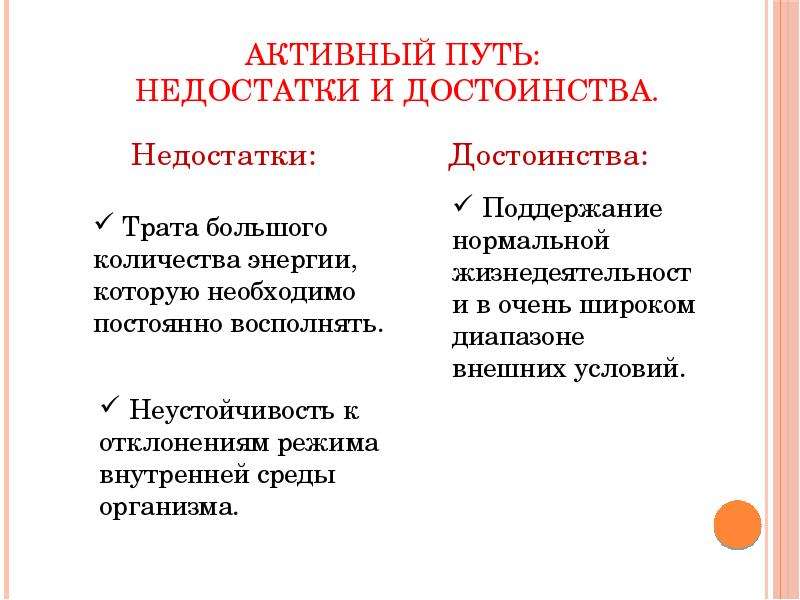 АКТИВНЫЙ ПУТЬ:
НЕДОСТАТКИ И ДОСТОИНСТВА.

Недостатки:

✓ Трата большого количества энергии, которую необходимо постоянно восполнять.

✓ Неустойчивость к отклонениям режима внутренней среды организма.

Достоинства:

✓ Поддержание нормальной жизнедеятельност и в очень широком диапазоне внешних условий.